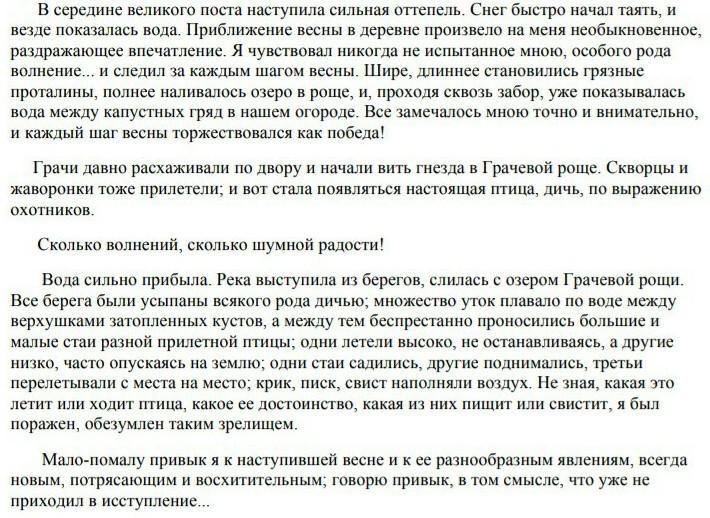 В середине великого поста наступила сильная оттепель. Снег быстро начал таять, и везде показалась вода. Приближение весны в деревне произвело на меня необыкновенное, раздражающее впечатление. Я чувствовал никогда не испытанное мною, особого рода волнение... и следил за каждым шагом весны. Шире, длиннее становились грязные проталины, полнее наливалось озеро в роще, и, проходя сквозь забор, уже показывалась вода между капустных гряд в нашем огороде. Все замечалось мною точно и внимательно, и каждый шаг весны торжествовался как победа!

Грачи давно расхаживали по двору и начали вить гнезда в Грачевой роще. Скворцы и жаворонки тоже прилетели; и вот стала появляться настоящая птица, дичь, по выражению охотников.

Сколько волнений, сколько шумной радости!

Вода сильно прибыла. Река выступила из берегов, слилась с озером Грачевой рощи. Все берега были усыпаны всякого рода дичью; множество уток плавало по воде между верхушками затопленных кустов, а между тем беспрестанно проносились большие и малые стаи разной прилетной птицы; одни летели высоко, не останавливаясь, а другие низко, часто опускаясь на землю; одни стаи садились, другие поднимались, третьи перелетывали с места на место; крик, писк, свист наполняли воздух. Не зная, какая это летит или ходит птица, какое ее достоинство, какая из них пищит или свистит, я был поражен, обезумлен таким зрелищем.

Мало-помалу привык я к наступившей весне и к ее разнообразным явлениям, всегда новым, потрясающим и восхитительным; говорю привык, в том смысле, что уже не приходил в исступление...